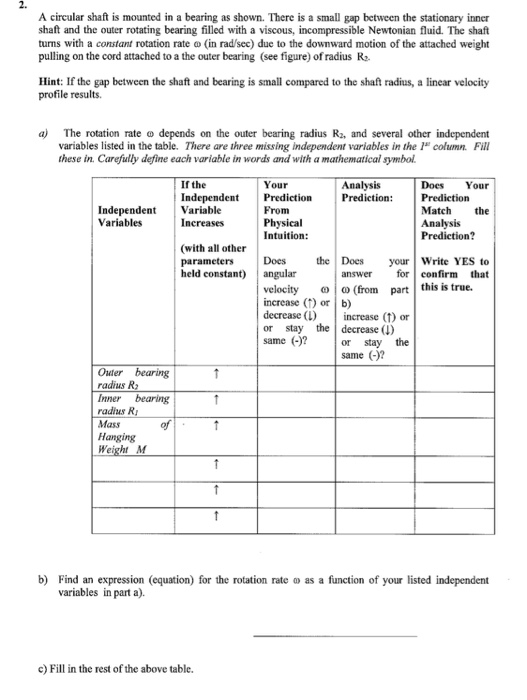 2.

A circular shaft is mounted in a bearing as shown. There is a small gap between the stationary inner shaft and the outer rotating bearing filled with a viscous, incompressible Newtonian fluid. The shaft turns with a constant rotation rate ω (in rad/sec) due to the downward motion of the attached weight pulling on the cord attached to a the outer bearing (see figure) of radius $R_2$.

Hint: If the gap between the shaft and bearing is small compared to the shaft radius, a linear velocity profile results.

a) The rotation rate ω depends on the outer bearing radius $R_2$, and several other independent variables listed in the table. There are three missing independent variables in the $1^{st}$ column. Fill these in. Carefully define each variable in words and with a mathematical symbol.

| Independent Variables | If the Independent Variable Increases (with all other parameters held constant) | Your Prediction From Physical Intuition: Does the angular velocity ω increase (↑) or decrease (↓) or stay the same (-)? | Analysis Prediction: Does your answer for ω (from part b) increase (↑) or decrease (↓) or stay the same (-)? | Does Your Prediction Match the Analysis Prediction? Write YES to confirm that this is true. |
|---|---|---|---|---|
| Outer bearing radius $R_2$ | ↑ | | | |
| Inner bearing radius $R_1$ | ↑ | | | |
| Mass of Hanging Weight M | ↑ | | | |
| | ↑ | | | |
| | ↑ | | | |
| | ↑ | | | |

b) Find an expression (equation) for the rotation rate ω as a function of your listed independent variables in part a).

____

c) Fill in the rest of the above table.